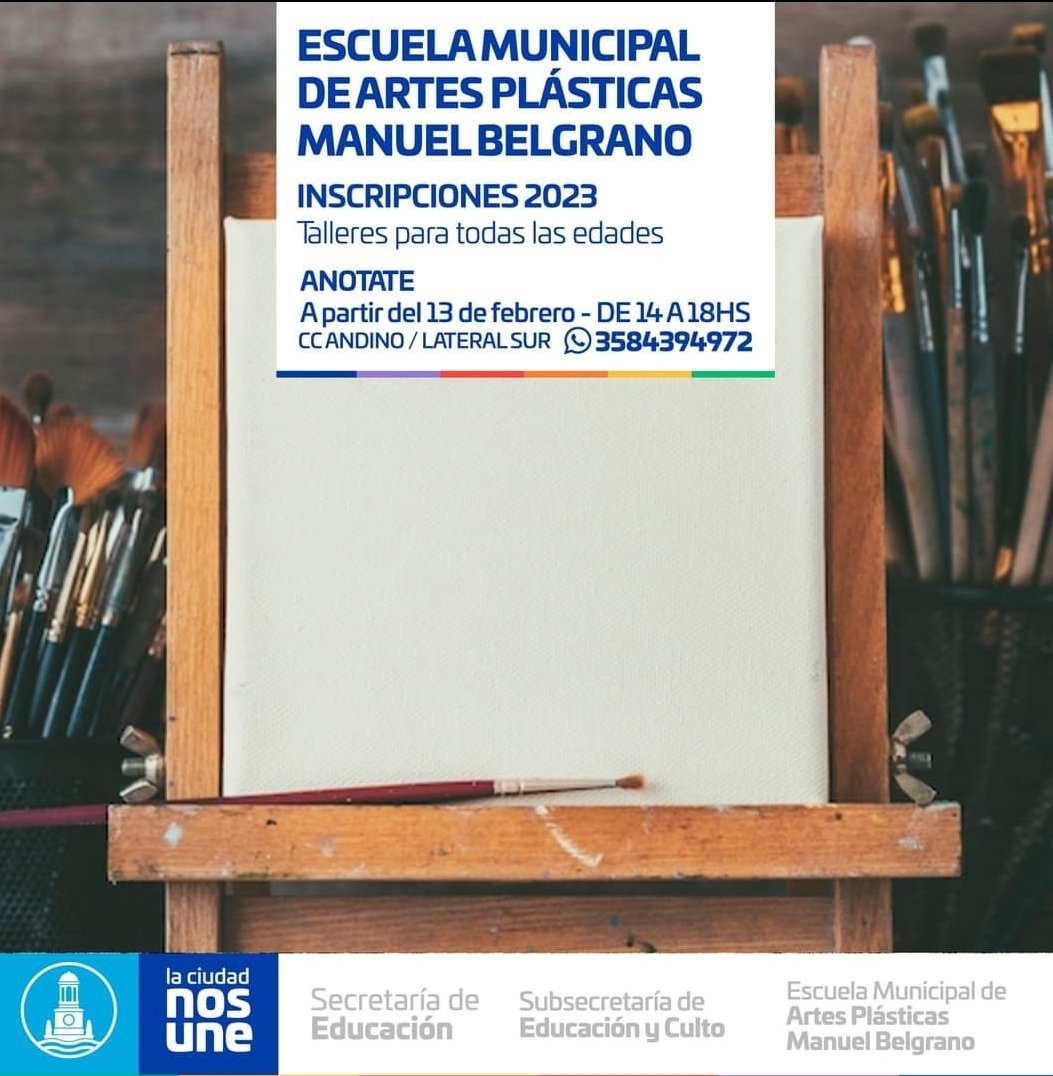 ESCUELA MUNICIPAL DE ARTES PLÁSTICAS MANUEL BELGRANO

INSCRIPCIONES 2023
Talleres para todas las edades

ANOTATE
A partir del 13 de febrero - DE 14 A 18HS
CC ANDINO / LATERAL SUR 3584394972

la ciudad nos une

Secretaría de Educación

Subsecretaría de Educación y Culto

Escuela Municipal de Artes Plásticas Manuel Belgrano